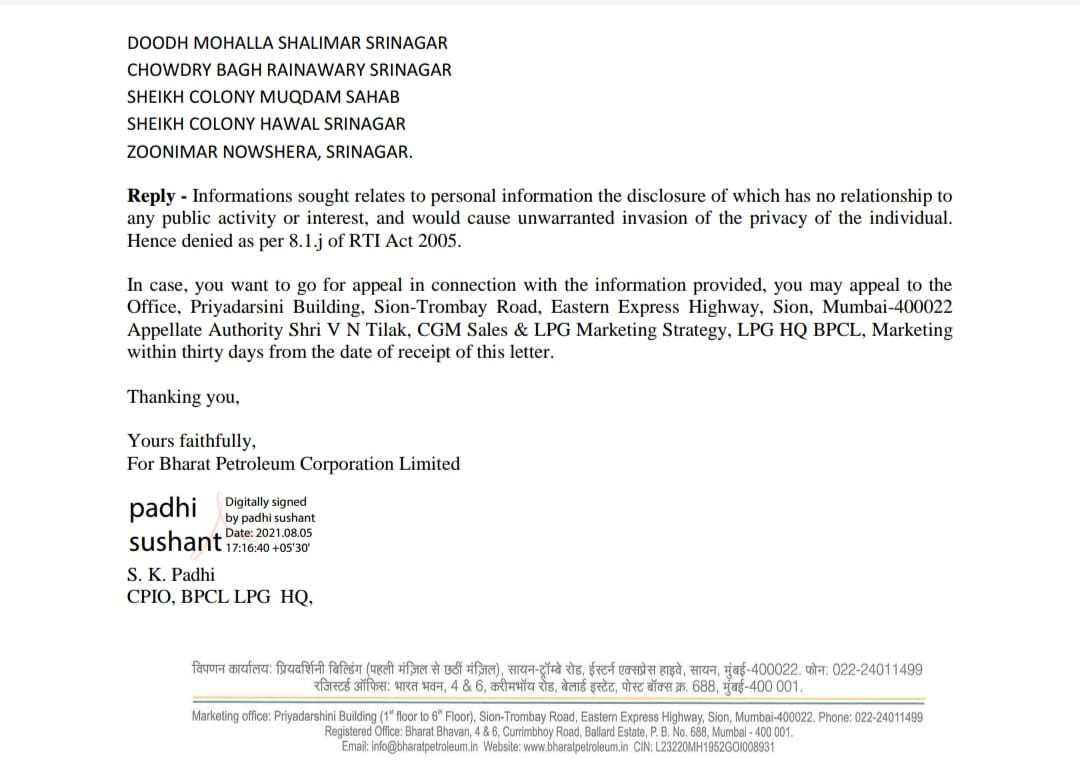 DOODH MOHALLA SHALIMAR SRINAGAR
CHOWDRY BAGH RAINAWARY SRINAGAR
SHEIKH COLONY MUQDAM SAHAB
SHEIKH COLONY HAWAL SRINAGAR
ZOONIMAR NOWSHERA, SRINAGAR.

**Reply -** Informations sought relates to personal information the disclosure of which has no relationship to any public activity or interest, and would cause unwarranted invasion of the privacy of the individual. Hence denied as per 8.1.j of RTI Act 2005.

In case, you want to go for appeal in connection with the information provided, you may appeal to the Office, Priyadarsini Building, Sion-Trombay Road, Eastern Express Highway, Sion, Mumbai-400022 Appellate Authority Shri V N Tilak, CGM Sales & LPG Marketing Strategy, LPG HQ BPCL, Marketing within thirty days from the date of receipt of this letter.

Thanking you,

Yours faithfully,
For Bharat Petroleum Corporation Limited

padhi sushant
Digitally signed by padhi sushant
Date: 2021.08.05 17:16:40 +05'30'

S. K. Padhi
CPIO, BPCL LPG HQ,

विपणन कार्यालय: प्रियदर्शिनी बिल्डिंग (पहली मंज़िल से छठीं मंज़िल), सायन-ट्रॉम्बे रोड, ईस्टर्न एक्सप्रेस हाइवे, सायन, मुंबई-400022. फोन: 022-24011499
रजिस्टर्ड ऑफिस: भारत भवन, 4 & 6, करीमभॉय रोड, बेलार्ड इस्टेट, पोस्ट बॉक्स क्र. 688, मुंबई-400 001.

Marketing office: Priyadarshini Building (1st floor to 6th Floor), Sion-Trombay Road, Eastern Express Highway, Sion, Mumbai-400022. Phone: 022-24011499
Registered Office: Bharat Bhavan, 4 & 6, Currimbhoy Road, Ballard Estate, P. B. No. 688, Mumbai - 400 001.
Email: info@bharatpetroleum.in Website: www.bharatpetroleum.in CIN: L23220MH1952GOI008931